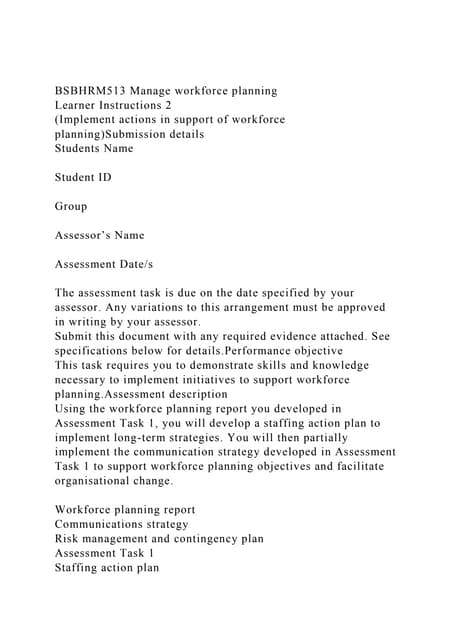 BSBHRM513 Manage workforce planning
Learner Instructions 2
(Implement actions in support of workforce planning)Submission details
Students Name

Student ID

Group

Assessor's Name

Assessment Date/s

The assessment task is due on the date specified by your assessor. Any variations to this arrangement must be approved in writing by your assessor.
Submit this document with any required evidence attached. See specifications below for details.Performance objective
This task requires you to demonstrate skills and knowledge necessary to implement initiatives to support workforce planning.Assessment description
Using the workforce planning report you developed in Assessment Task 1, you will develop a staffing action plan to implement long-term strategies. You will then partially implement the communication strategy developed in Assessment Task 1 to support workforce planning objectives and facilitate organisational change.

Workforce planning report
Communications strategy
Risk management and contingency plan
Assessment Task 1
Staffing action plan